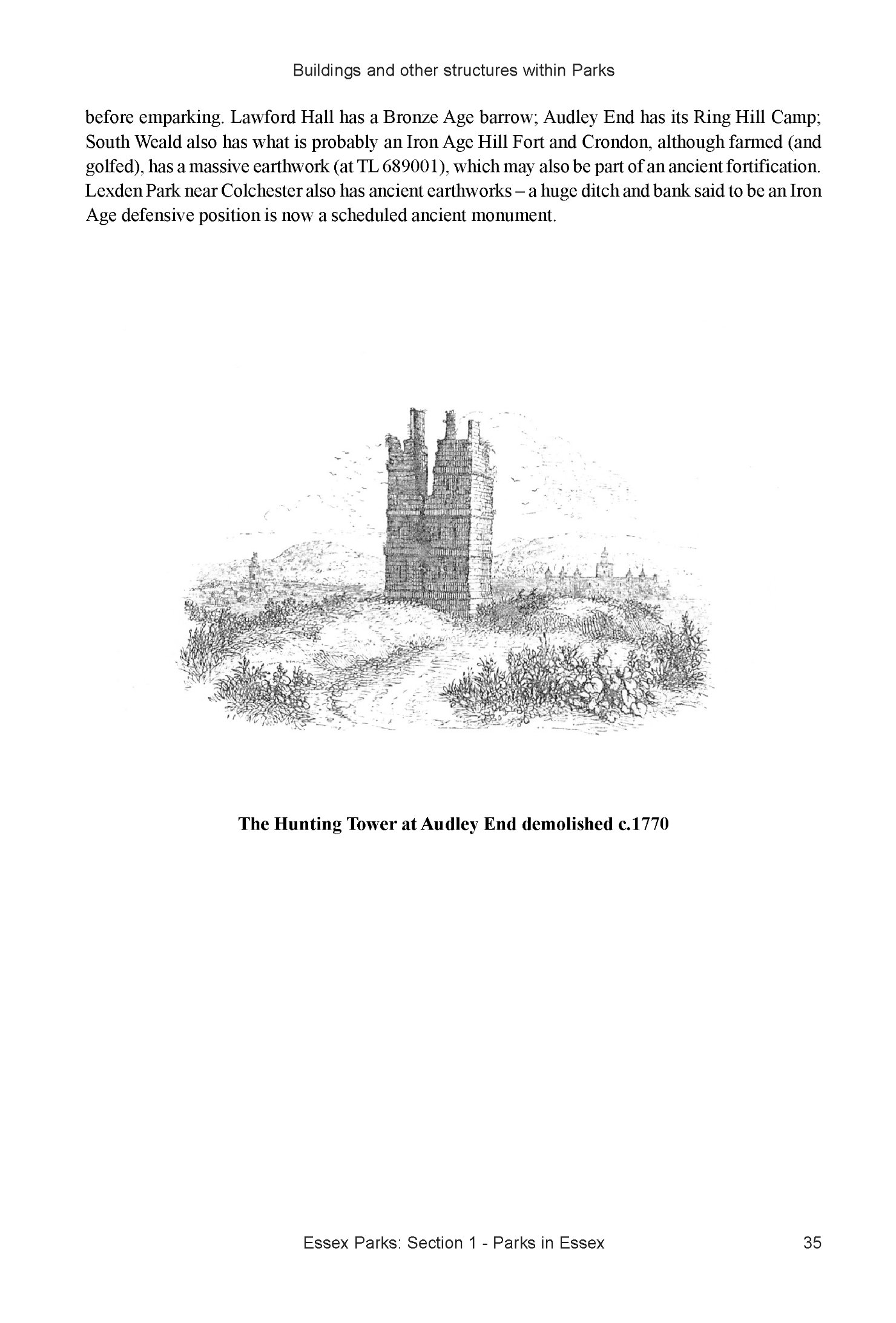 Buildings and other structures within Parks

before emparking. Lawford Hall has a Bronze Age barrow; Audley End has its Ring Hill Camp; South Weald also has what is probably an Iron Age Hill Fort and Crondon, although farmed (and golfed), has a massive earthwork (at TL 689001), which may also be part of an ancient fortification. Lexden Park near Colchester also has ancient earthworks – a huge ditch and bank said to be an Iron Age defensive position is now a scheduled ancient monument.

The Hunting Tower at Audley End demolished c.1770

Essex Parks: Section 1 - Parks in Essex

35